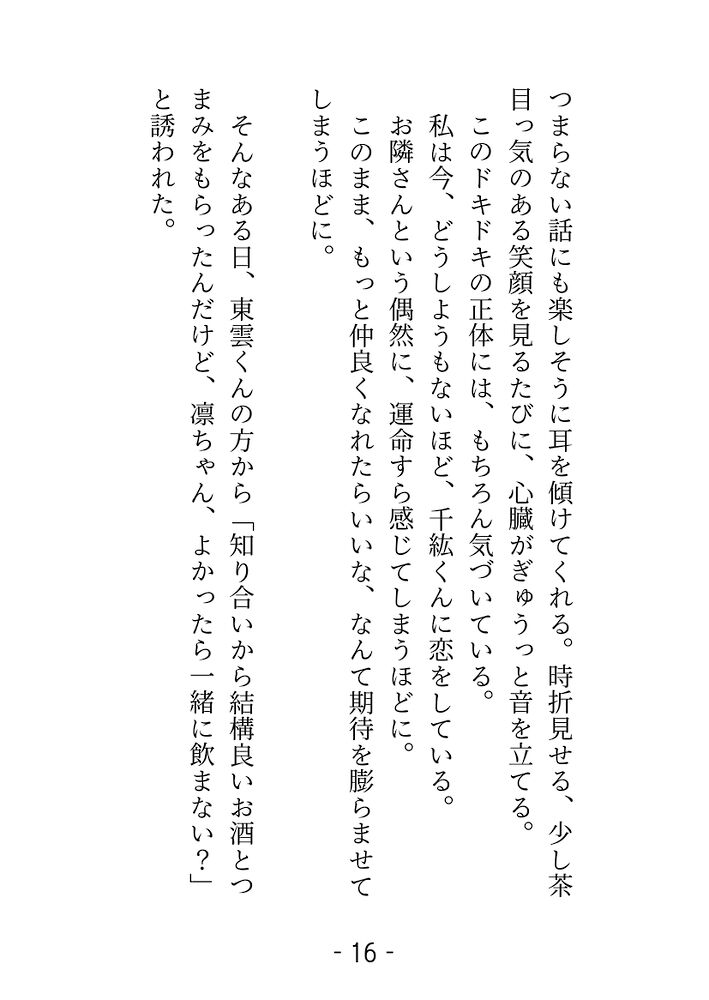 つまらない話にも楽しそうに耳を傾けてくれる。時折見せる、少し茶目っ気のある笑顔を見るたびに、心臓がぎゅうっと音を立てる。
　このドキドキの正体には、もちろん気づいている。
　私は今、どうしようもないほど、千紘くんに恋をしている。
　お隣さんという偶然に、運命すら感じてしまうほどに。
　このまま、もっと仲良くなれたらいいな、なんて期待を膨らませてしまうほどに。

　そんなある日、東雲くんの方から「知り合いから結構良いお酒とつまみをもらったんだけど、凛ちゃん、よかったら一緒に飲まない？」と誘われた。

- 16 -